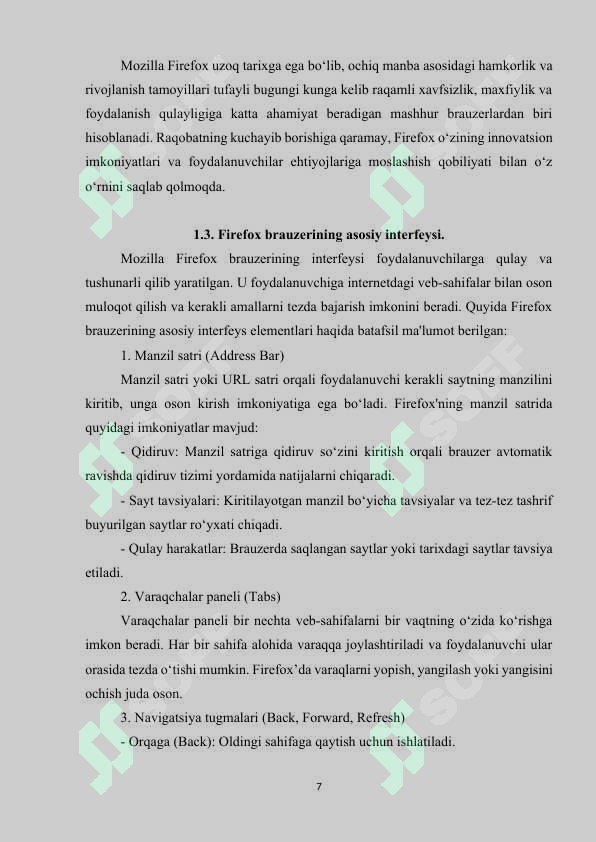 Mozilla Firefox uzoq tarixga ega bo‘lib, ochiq manba asosidagi hamkorlik va rivojlanish tamoyillari tufayli bugungi kunga kelib raqamli xavfsizlik, maxfiylik va foydalanish qulayligiga katta ahamiyat beradigan mashhur brauzerlardan biri hisoblanadi. Raqobatning kuchayib borishiga qaramay, Firefox o‘zining innovatsion imkoniyatlari va foydalanuvchilar ehtiyojlariga moslashish qobiliyati bilan o‘z o‘rnini saqlab qolmoqda.

1.3. Firefox brauzerining asosiy interfeysi.

Mozilla Firefox brauzerining interfeysi foydalanuvchilarga qulay va tushunarli qilib yaratilgan. U foydalanuvchiga internetdagi veb-sahifalar bilan oson muloqot qilish va kerakli amallarni tezda bajarish imkonini beradi. Quyida Firefox brauzerining asosiy interfeys elementlari haqida batafsil ma'lumot berilgan:

1. Manzil satri (Address Bar)

Manzil satri yoki URL satri orqali foydalanuvchi kerakli saytning manzilini kiritib, unga oson kirish imkoniyatiga ega bo‘ladi. Firefox'ning manzil satrida quyidagi imkoniyatlar mavjud:

- Qidiruv: Manzil satriga qidiruv so‘zini kiritish orqali brauzer avtomatik ravishda qidiruv tizimi yordamida natijalarni chiqaradi.

- Sayt tavsiyalari: Kiritilayotgan manzil bo‘yicha tavsiyalar va tez-tez tashrif buyurilgan saytlar ro‘yxati chiqadi.

- Qulay harakatlar: Brauzerda saqlangan saytlar yoki tarixdagi saytlar tavsiya etiladi.

2. Varaqchalar paneli (Tabs)

Varaqchalar paneli bir nechta veb-sahifalarni bir vaqtning o‘zida ko‘rishga imkon beradi. Har bir sahifa alohida varaqqa joylashtiriladi va foydalanuvchi ular orasida tezda o‘tishi mumkin. Firefox’da varaqlarni yopish, yangilash yoki yangisini ochish juda oson.

3. Navigatsiya tugmalari (Back, Forward, Refresh)

- Orqaga (Back): Oldingi sahifaga qaytish uchun ishlatiladi.

7